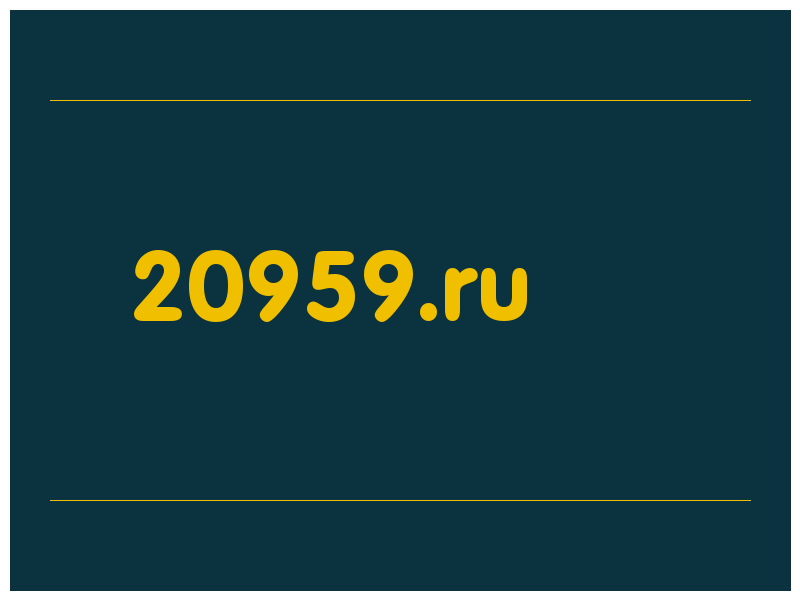 20959.ru